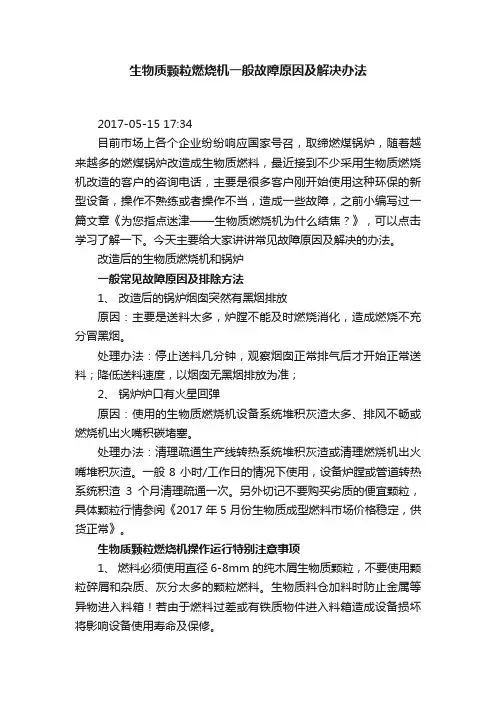 生物质颗粒燃烧机一般故障原因及解决办法

2017-05-15 17:34

目前市场上各个企业纷纷响应国家号召，取缔燃煤锅炉，随着越来越多的燃煤锅炉改造成生物质燃料，最近接到不少采用生物质燃烧机改造的客户的咨询电话，主要是很多客户刚开始使用这种环保的新型设备，操作不熟练或者操作不当，造成一些故障，之前小编写过一篇文章《为您指点迷津——生物质燃烧机为什么结焦？》，可以点击学习了解一下。今天主要给大家讲讲常见故障原因及解决的办法。

改造后的生物质燃烧机和锅炉

一般常见故障原因及排除方法

1、 改造后的锅炉烟囱突然有黑烟排放

原因：主要是送料太多，炉膛不能及时燃烧消化，造成燃烧不充分冒黑烟。

处理办法：停止送料几分钟，观察烟囱正常排气后才开始正常送料；降低送料速度，以烟囱无黑烟排放为准；

2、 锅炉炉口有火星回弹

原因：使用的生物质燃烧机设备系统堆积灰渣太多、排风不畅或燃烧机出火嘴积碳堵塞。

处理办法：清理疏通生产线转热系统堆积灰渣或清理燃烧机出火嘴堆积灰渣。一般 8 小时/工作日的情况下使用，设备炉膛或管道转热系统积渣 3 个月清理疏通一次。另外切记不要购买劣质的便宜颗粒，具体颗粒行情参阅《2017 年 5 月份生物质成型燃料市场价格稳定，供货正常》。

生物质颗粒燃烧机操作运行特别注意事项

1、 燃料必须使用直径 6-8mm 的纯木屑生物质颗粒，不要使用颗粒碎屑和杂质、灰分太多的颗粒燃料。生物质料仓加料时防止金属等异物进入料箱！若由于燃料过差或有铁质物件进入料箱造成设备损坏将影响设备使用寿命及保修。